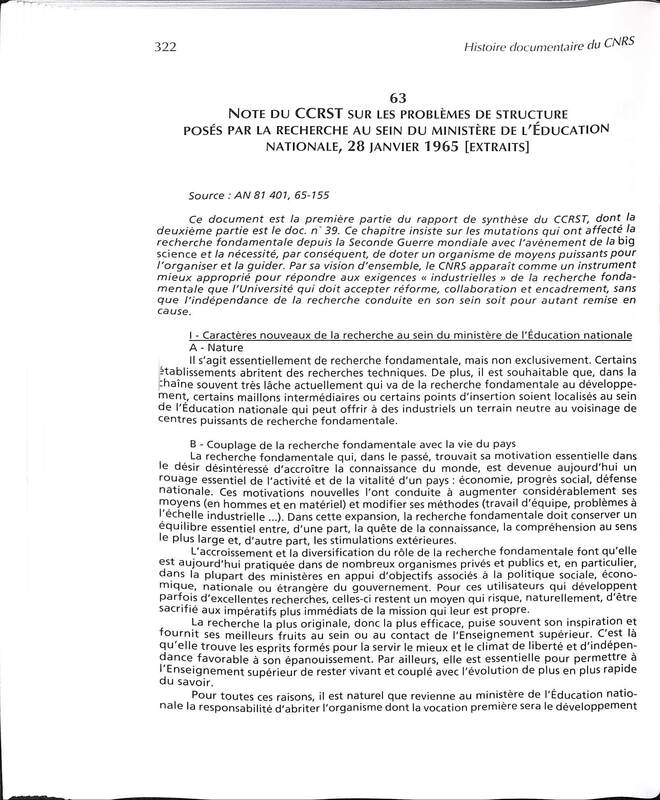 322

Histoire documentaire du CNRS

63
NOTE DU CCRST SUR LES PROBLÈMES DE STRUCTURE POSÉS PAR LA RECHERCHE AU SEIN DU MINISTÈRE DE L'ÉDUCATION NATIONALE, 28 JANVIER 1965 [EXTRAITS]

Source : AN 81 401, 65-155

Ce document est la première partie du rapport de synthèse du CCRST, dont la deuxième partie est le doc. n° 39. Ce chapitre insiste sur les mutations qui ont affecté la recherche fondamentale depuis la Seconde Guerre mondiale avec l'avènement de la big science et la nécessité, par conséquent, de doter un organisme de moyens puissants pour l'organiser et la guider. Par sa vision d'ensemble, le CNRS apparaît comme un instrument mieux approprié pour répondre aux exigences « industrielles » de la recherche fondamentale que l'Université qui doit accepter réforme, collaboration et encadrement, sans que l'indépendance de la recherche conduite en son sein soit pour autant remise en cause.

I - Caractères nouveaux de la recherche au sein du ministère de l'Éducation nationale
A - Nature
Il s'agit essentiellement de recherche fondamentale, mais non exclusivement. Certains établissements abritent des recherches techniques. De plus, il est souhaitable que, dans la chaîne souvent très lâche actuellement qui va de la recherche fondamentale au développement, certains maillons intermédiaires ou certains points d'insertion soient localisés au sein de l'Éducation nationale qui peut offrir à des industriels un terrain neutre au voisinage de centres puissants de recherche fondamentale.

B - Couplage de la recherche fondamentale avec la vie du pays
La recherche fondamentale qui, dans le passé, trouvait sa motivation essentielle dans le désir désintéressé d'accroître la connaissance du monde, est devenue aujourd'hui un rouage essentiel de l'activité et de la vitalité d'un pays : économie, progrès social, défense nationale. Ces motivations nouvelles l'ont conduite à augmenter considérablement ses moyens (en hommes et en matériel) et modifier ses méthodes (travail d'équipe, problèmes à l'échelle industrielle ...). Dans cette expansion, la recherche fondamentale doit conserver un équilibre essentiel entre, d'une part, la quête de la connaissance, la compréhension au sens le plus large et, d'autre part, les stimulations extérieures.
L'accroissement et la diversification du rôle de la recherche fondamentale font qu'elle est aujourd'hui pratiquée dans de nombreux organismes privés et publics et, en particulier, dans la plupart des ministères en appui d'objectifs associés à la politique sociale, économique, nationale ou étrangère du gouvernement. Pour ces utilisateurs qui développent parfois d'excellentes recherches, celles-ci restent un moyen qui risque, naturellement, d'être sacrifié aux impératifs plus immédiats de la mission qui leur est propre.
La recherche la plus originale, donc la plus efficace, puise souvent son inspiration et fournit ses meilleurs fruits au sein ou au contact de l'Enseignement supérieur. C'est là qu'elle trouve les esprits formés pour la servir le mieux et le climat de liberté et d'indépendance favorable à son épanouissement. Par ailleurs, elle est essentielle pour permettre à l'Enseignement supérieur de rester vivant et couplé avec l'évolution de plus en plus rapide du savoir.
Pour toutes ces raisons, il est naturel que revienne au ministère de l'Éducation nationale la responsabilité d'abriter l'organisme dont la vocation première sera le développement